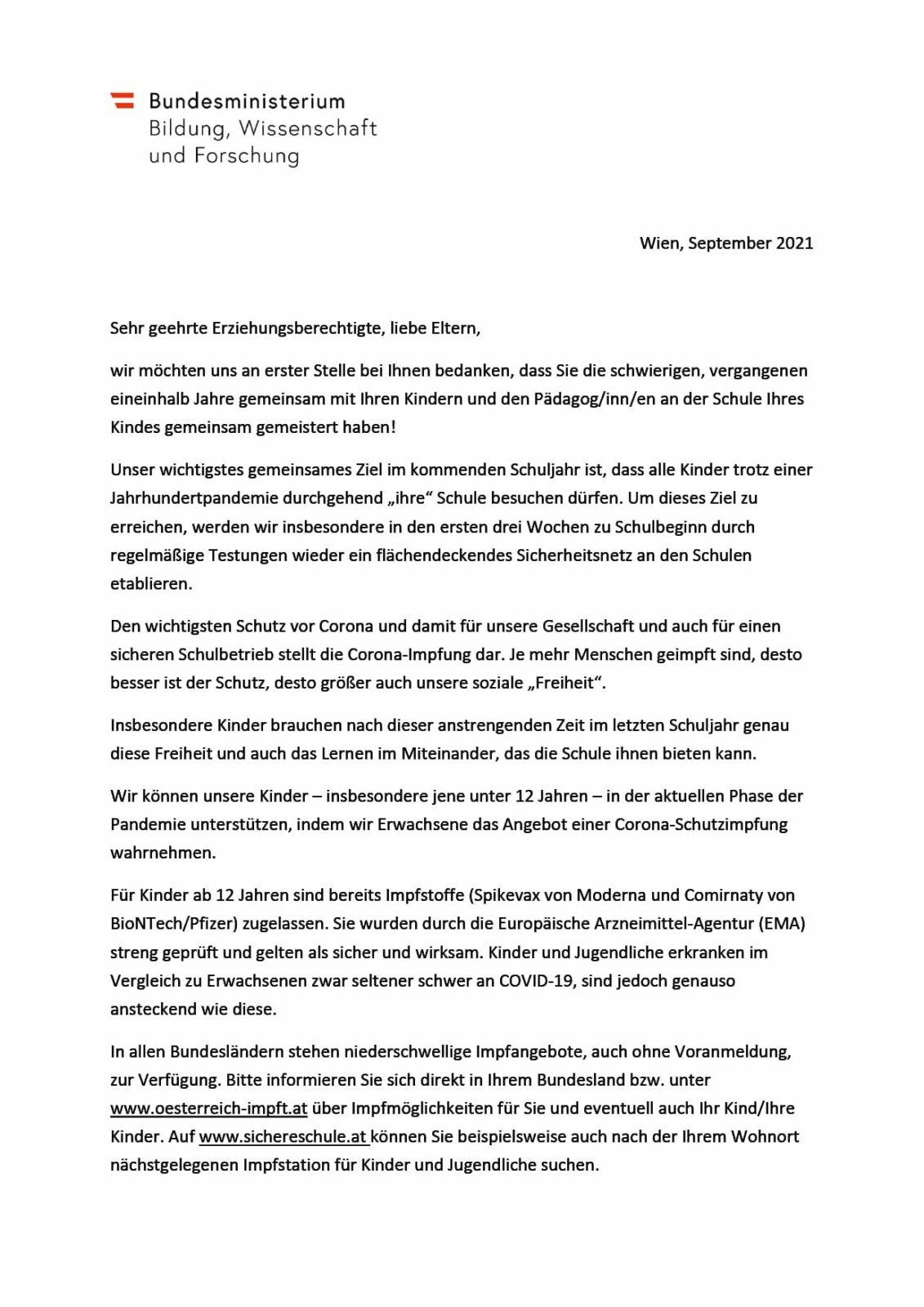 Bundesministerium
Bildung, Wissenschaft
und Forschung

Wien, September 2021

Sehr geehrte Erziehungsberechtigte, liebe Eltern,

wir möchten uns an erster Stelle bei Ihnen bedanken, dass Sie die schwierigen, vergangenen eineinhalb Jahre gemeinsam mit Ihren Kindern und den Pädagog/inn/en an der Schule Ihres Kindes gemeinsam gemeistert haben!

Unser wichtigstes gemeinsames Ziel im kommenden Schuljahr ist, dass alle Kinder trotz einer Jahrhundertpandemie durchgehend „ihre“ Schule besuchen dürfen. Um dieses Ziel zu erreichen, werden wir insbesondere in den ersten drei Wochen zu Schulbeginn durch regelmäßige Testungen wieder ein flächendeckendes Sicherheitsnetz an den Schulen etablieren.

Den wichtigsten Schutz vor Corona und damit für unsere Gesellschaft und auch für einen sicheren Schulbetrieb stellt die Corona-Impfung dar. Je mehr Menschen geimpft sind, desto besser ist der Schutz, desto größer auch unsere soziale „Freiheit“.

Insbesondere Kinder brauchen nach dieser anstrengenden Zeit im letzten Schuljahr genau diese Freiheit und auch das Lernen im Miteinander, das die Schule ihnen bieten kann.

Wir können unsere Kinder – insbesondere jene unter 12 Jahren – in der aktuellen Phase der Pandemie unterstützen, indem wir Erwachsene das Angebot einer Corona-Schutzimpfung wahrnehmen.

Für Kinder ab 12 Jahren sind bereits Impfstoffe (Spikevax von Moderna und Comirnaty von BioNTech/Pfizer) zugelassen. Sie wurden durch die Europäische Arzneimittel-Agentur (EMA) streng geprüft und gelten als sicher und wirksam. Kinder und Jugendliche erkranken im Vergleich zu Erwachsenen zwar seltener schwer an COVID-19, sind jedoch genauso ansteckend wie diese.

In allen Bundesländern stehen niederschwellige Impfangebote, auch ohne Voranmeldung, zur Verfügung. Bitte informieren Sie sich direkt in Ihrem Bundesland bzw. unter www.oesterreich-impft.at über Impfmöglichkeiten für Sie und eventuell auch Ihr Kind/Ihre Kinder. Auf www.sichereschule.at können Sie beispielsweise auch nach der Ihrem Wohnort nächstgelegenen Impfstation für Kinder und Jugendliche suchen.